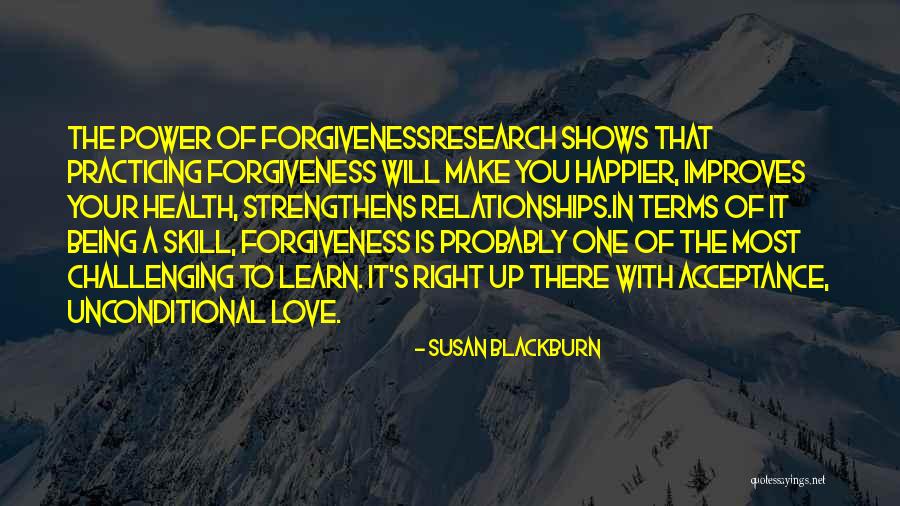 THE POWER OF FORGIVENESSRESEARCH SHOWS THAT PRACTICING FORGIVENESS WILL MAKE YOU HAPPIER, IMPROVES YOUR HEALTH, STRENGTHENS RELATIONSHIPS.IN TERMS OF IT BEING A SKILL, FORGIVENESS IS PROBABLY ONE OF THE MOST CHALLENGING TO LEARN. IT'S RIGHT UP THERE WITH ACCEPTANCE, UNCONDITIONAL LOVE.

- SUSAN BLACKBURN

quotessayings.net